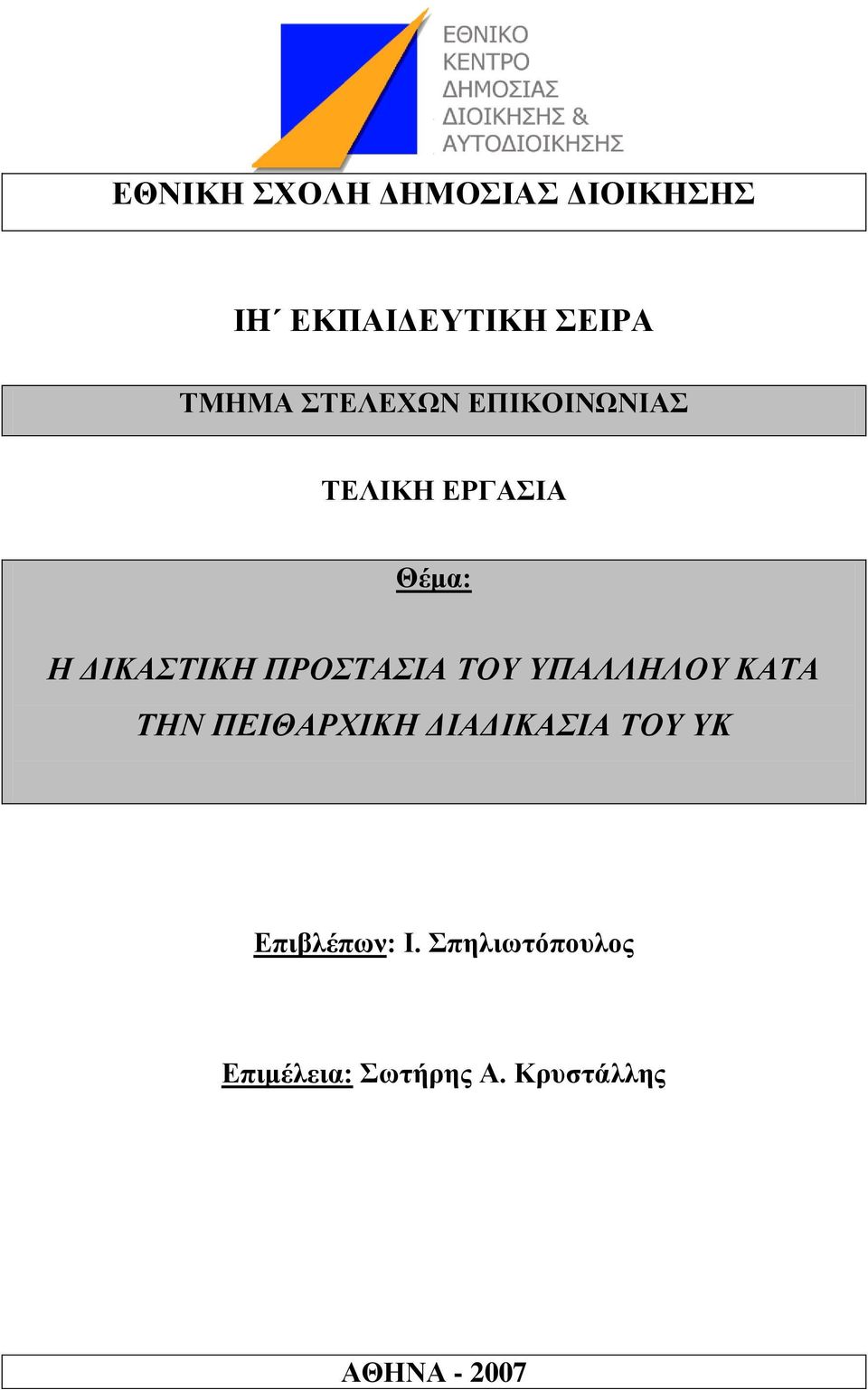 ΕΘΝΙΚΟ ΚΕΝΤΡΟ ΔΗΜΟΣΙΑΣ ΔΙΟΙΚΗΣΗΣ & ΑΥΤΟΔΙΟΙΚΗΣΗΣ

ΕΘΝΙΚΗ ΣΧΟΛΗ ΔΗΜΟΣΙΑΣ ΔΙΟΙΚΗΣΗΣ

ΙΗ΄ ΕΚΠΑΙΔΕΥΤΙΚΗ ΣΕΙΡΑ

ΤΜΗΜΑ ΣΤΕΛΕΧΩΝ ΕΠΙΚΟΙΝΩΝΙΑΣ

ΤΕΛΙΚΗ ΕΡΓΑΣΙΑ

Θέμα:

Η ΔΙΚΑΣΤΙΚΗ ΠΡΟΣΤΑΣΙΑ ΤΟΥ ΥΠΑΛΛΗΛΟΥ ΚΑΤΑ ΤΗΝ ΠΕΙΘΑΡΧΙΚΗ ΔΙΑΔΙΚΑΣΙΑ ΤΟΥ ΥΚ

Επιβλέπων: Ι. Σπηλιωτόπουλος

Επιμέλεια: Σωτήρης Α. Κρυστάλλης

ΑΘΗΝΑ - 2007